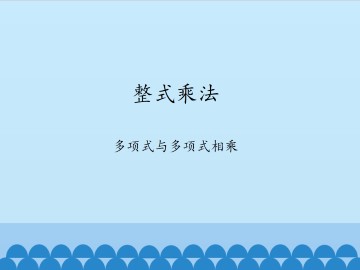 整式乘法

多项式与多项式相乘